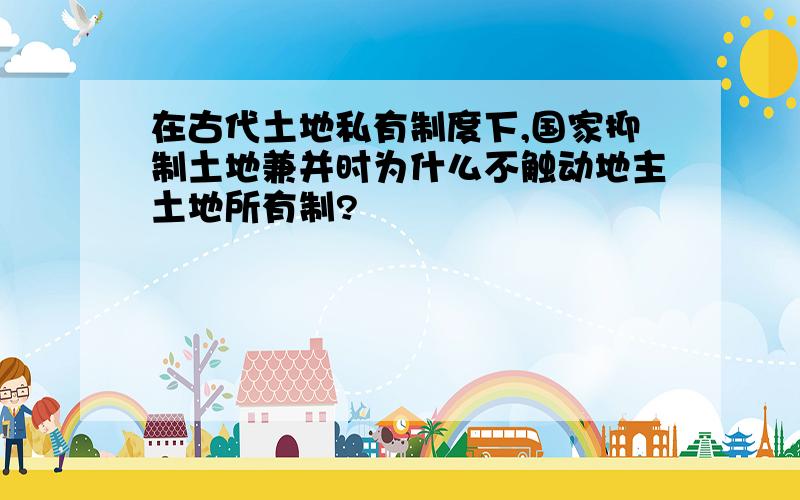 在古代土地私有制度下,国家抑制土地兼并时为什么不触动地主土地所有制?